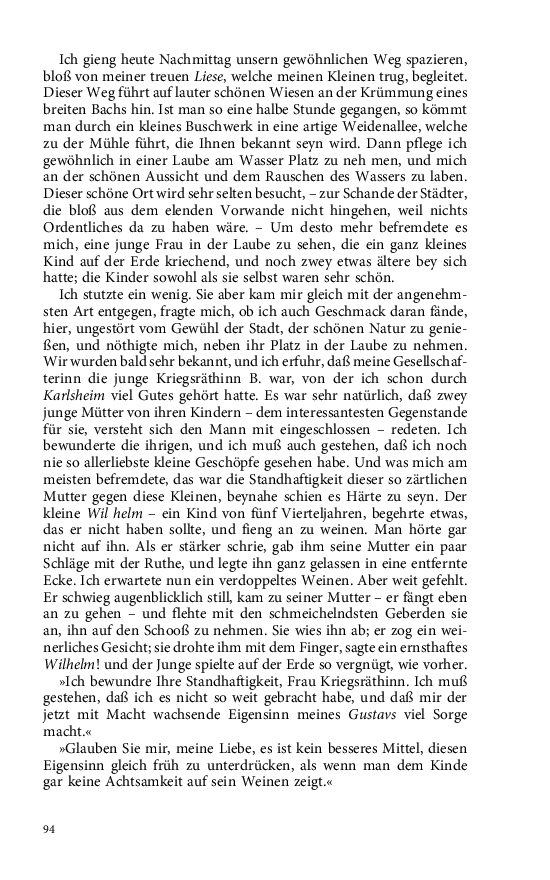 Ich gieng heute Nachmittag unsern gewöhnlichen Weg spazieren, bloß von meiner treuen Liese, welche meinen Kleinen trug, begleitet. Dieser Weg führt auf lauter schönen Wiesen an der Krümmung eines breiten Bachs hin. Ist man so eine halbe Stunde gegangen, so kömmt man durch ein kleines Buschwerk in eine artige Weidenallee, welche zu der Mühle führt, die Ihnen bekannt seyn wird. Dann pflege ich gewöhnlich in einer Laube am Wasser Platz zu neh men, und mich an der schönen Aussicht und dem Rauschen des Wassers zu laben. Dieser schöne Ort wird sehr selten besucht, – zur Schande der Städter, die bloß aus dem elenden Vorwande nicht hingehen, weil nichts Ordentliches da zu haben wäre. – Um desto mehr befremdete es mich, eine junge Frau in der Laube zu sehen, die ein ganz kleines Kind auf der Erde kriechend, und noch zwey etwas ältere bey sich hatte; die Kinder sowohl als sie selbst waren sehr schön.

Ich stutzte ein wenig. Sie aber kam mir gleich mit der angenehmsten Art entgegen, fragte mich, ob ich auch Geschmack daran fände, hier, ungestört vom Gewühl der Stadt, der schönen Natur zu genießen, und nöthigte mich, neben ihr Platz in der Laube zu nehmen. Wir wurden bald sehr bekannt, und ich erfuhr, daß meine Gesellschafterinn die junge Kriegsräthinn B. war, von der ich schon durch Karlsheim viel Gutes gehört hatte. Es war sehr natürlich, daß zwey junge Mütter von ihren Kindern – dem interessantesten Gegenstande für sie, versteht sich den Mann mit eingeschlossen – redeten. Ich bewunderte die ihrigen, und ich muß auch gestehen, daß ich noch nie so allerliebste kleine Geschöpfe gesehen habe. Und was mich am meisten befremdete, das war die Standhaftigkeit dieser so zärtlichen Mutter gegen diese Kleinen, beynahe schien es Härte zu seyn. Der kleine Wil helm – ein Kind von fünf Vierteljahren, begehrte etwas, das er nicht haben sollte, und fieng an zu weinen. Man hörte gar nicht auf ihn. Als er stärker schrie, gab ihm seine Mutter ein paar Schläge mit der Ruthe, und legte ihn ganz gelassen in eine entfernte Ecke. Ich erwartete nun ein verdoppeltes Weinen. Aber weit gefehlt. Er schwieg augenblicklich still, kam zu seiner Mutter – er fängt eben an zu gehen – und flehte mit den schmeichelndsten Geberden sie an, ihn auf den Schooß zu nehmen. Sie wies ihn ab; er zog ein weinerliches Gesicht; sie drohte ihm mit dem Finger, sagte ein ernsthaftes Wilhelm! und der Junge spielte auf der Erde so vergnügt, wie vorher.

»Ich bewundre Ihre Standhaftigkeit, Frau Kriegsräthinn. Ich muß gestehen, daß ich es nicht so weit gebracht habe, und daß mir der jetzt mit Macht wachsende Eigensinn meines Gustavs viel Sorge macht.«

»Glauben Sie mir, meine Liebe, es ist kein besseres Mittel, diesen Eigensinn gleich früh zu unterdrücken, als wenn man dem Kinde gar keine Achtsamkeit auf sein Weinen zeigt.«

94